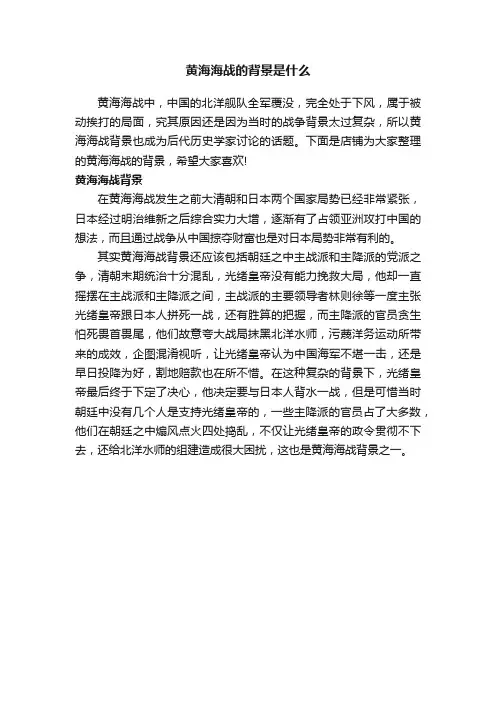 黄海海战的背景是什么

黄海海战中，中国的北洋舰队全军覆没，完全处于下风，属于被动挨打的局面，究其原因还是因为当时的战争背景太过复杂，所以黄海海战背景也成为后代历史学家讨论的话题。下面是店铺为大家整理的黄海海战的背景，希望大家喜欢!

黄海海战背景

在黄海海战发生之前大清朝和日本两个国家局势已经非常紧张，日本经过明治维新之后综合实力大增，逐渐有了占领亚洲攻打中国的想法，而且通过战争从中国掠夺财富也是对日本局势非常有利的。

其实黄海海战背景还应该包括朝廷之中主战派和主降派的党派之争，清朝末期统治十分混乱，光绪皇帝没有能力挽救大局，他却一直摇摆在主战派和主降派之间，主战派的主要领导者林则徐等一度主张光绪皇帝跟日本人拼死一战，还有胜算的把握，而主降派的官员贪生怕死畏首畏尾，他们故意夸大战局抹黑北洋水师，污蔑洋务运动所带来的成效，企图混淆视听，让光绪皇帝认为中国海军不堪一击，还是早日投降为好，割地赔款也在所不惜。在这种复杂的背景下，光绪皇帝最后终于下定了决心，他决定要与日本人背水一战，但是可惜当时朝廷中没有几个人是支持光绪皇帝的，一些主降派的官员占了大多数，他们在朝廷之中煽风点火四处捣乱，不仅让光绪皇帝的政令贯彻不下去，还给北洋水师的组建造成很大困扰，这也是黄海海战背景之一。